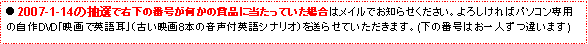 ● 2007-1-14の抽選で右下の番号が何かの賞品に当たっていた場合はメイルでお知らせください。よろしければパソコン専用の自作DVD「映画で英語耳」(古い映画8本の音声付英語シナリオ)を送らせていただきます。(下の番号はお一人ずつ違います)